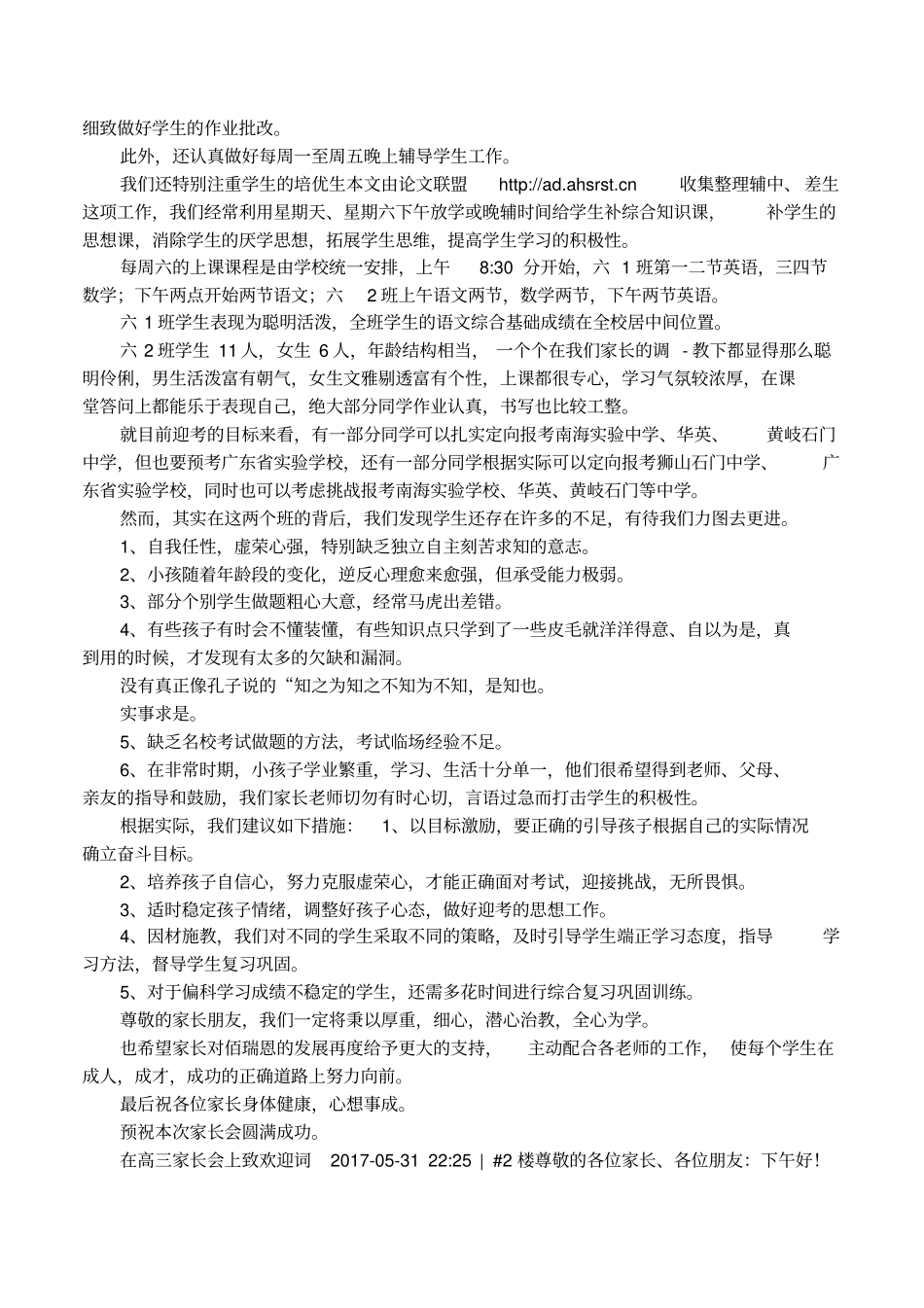 细致做好学生的作业批改。

此外，还认真做好每周一至周五晚上辅导学生工作。

我们还特别注重学生的培优生本文由论文联盟 http://ad.ahsrst.cn 收集整理辅中、差生这项工作，我们经常利用星期天、星期六下午放学或晚辅时间给学生补综合知识课， 补学生的思想课，消除学生的厌学思想，拓展学生思维，提高学生学习的积极性。

每周六的上课课程是由学校统一安排，上午 8:30 分开始，六 1 班第一二节英语，三四节数学；下午两点开始两节语文；六 2 班上午语文两节，数学两节，下午两节英语。

六 1 班学生表现为聪明活泼，全班学生的语文综合基础成绩在全校居中间位置。

六 2 班学生 11 人，女生 6 人，年龄结构相当， 一个个在我们家长的调 - 教下都显得那么聪明伶俐，男生活泼富有朝气，女生文雅剔透富有个性，上课都很专心，学习气氛较浓厚，在课堂答问上都能乐于表现自己，绝大部分同学作业认真，书写也比较工整。

就目前迎考的目标来看，有一部分同学可以扎实定向报考南海实验中学、华英、 黄岐石门中学，但也要预考广东省实验学校，还有一部分同学根据实际可以定向报考狮山石门中学、 广东省实验学校，同时也可以考虑挑战报考南海实验学校、华英、黄岐石门等中学。

然而，其实在这两个班的背后，我们发现学生还存在许多的不足，有待我们力图去更进。

1、自我任性，虚荣心强，特别缺乏独立自主刻苦求知的意志。

2、小孩随着年龄段的变化，逆反心理愈来愈强，但承受能力极弱。

3、部分个别学生做题粗心大意，经常马虎出差错。

4、有些孩子有时会不懂装懂，有些知识点只学到了一些皮毛就洋洋得意、自以为是，真到用的时候，才发现有太多的欠缺和漏洞。

没有真正像孔子说的“知之为知之不知为不知，是知也。

实事求是。

5、缺乏名校考试做题的方法，考试临场经验不足。

6、在非常时期，小孩子学业繁重，学习、生活十分单一，他们很希望得到老师、父母、亲友的指导和鼓励，我们家长老师切勿有时心切，言语过急而打击学生的积极性。

根据实际，我们建议如下措施： 1、以目标激励，要正确的引导孩子根据自己的实际情况确立奋斗目标。

2、培养孩子自信心，努力克服虚荣心，才能正确面对考试，迎接挑战，无所畏惧。

3、适时稳定孩子情绪，调整好孩子心态，做好迎考的思想工作。

4、因材施教，我们对不同的学生采取不同的策略，及时引导学生端正学习态度，指导 学习方法，督导学生复习巩固。

5、对于偏科学习成绩不稳定的学生，还需多花时间进行综合复习巩固训练。

尊敬的家长朋友，我们一定将秉以厚重，细心，潜心治教，全心为学。

也希望家长对佰瑞恩的发展再度给予更大的支持， 主动配合各老师的工作， 使每个学生在成人，成才，成功的正确道路上努力向前。

最后祝各位家长身体健康，心想事成。

预祝本次家长会圆满成功。

在高三家长会上致欢迎词 2017-05-31 22:25 | #2 楼尊敬的各位家长、各位朋友：下午好！